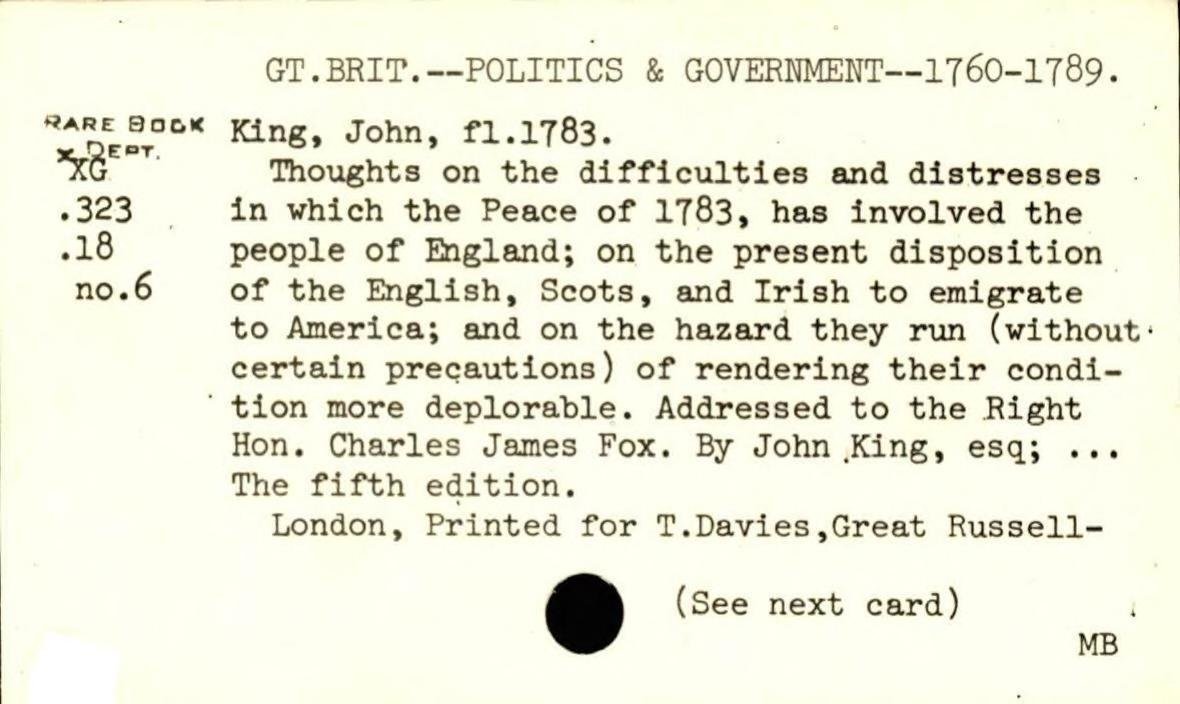 GT.BRIT.--POLITICS & GOVERNMENT--1760-1789.

RARE BOOK DEPT.
XG
.323
.18
no.6

King, John, fl.1783.

Thoughts on the difficulties and distresses in which the Peace of 1783, has involved the people of England; on the present disposition of the English, Scots, and Irish to emigrate to America; and on the hazard they run (without certain precautions) of rendering their condition more deplorable. Addressed to the Right Hon. Charles James Fox. By John King, esq; ... The fifth edition.

London, Printed for T.Davies,Great Russell-

(See next card)

MB